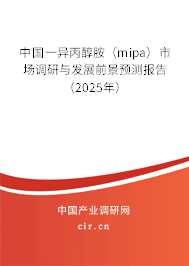 中国一异丙醇胺（mipa）市场调研与发展前景预测报告（2025年）

中国产业调研网
cir.cn